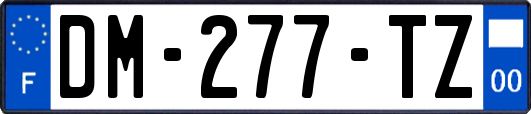 F
DM-277-TZ
00